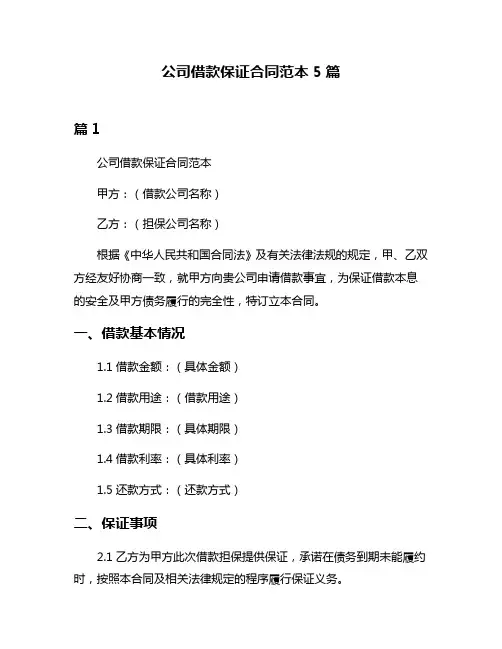 公司借款保证合同范本 5 篇

篇 1

公司借款保证合同范本

甲方：（借款公司名称）

乙方：（担保公司名称）

根据《中华人民共和国合同法》及有关法律法规的规定，甲、乙双方经友好协商一致，就甲方向贵公司申请借款事宜，为保证借款本息的安全及甲方债务履行的完全性，特订立本合同。

一、借款基本情况

1.1 借款金额：（具体金额）

1.2 借款用途：（借款用途）

1.3 借款期限：（具体期限）

1.4 借款利率：（具体利率）

1.5 还款方式：（还款方式）

二、保证事项

2.1 乙方为甲方此次借款担保提供保证，承诺在债务到期未能履约时，按照本合同及相关法律规定的程序履行保证义务。